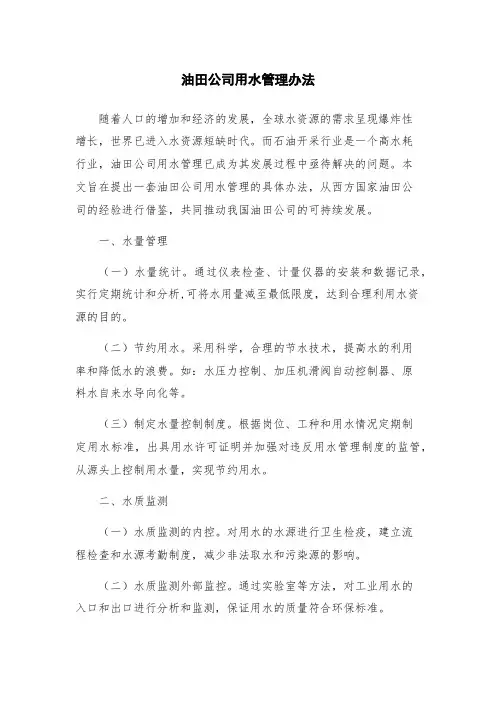 油田公司用水管理办法

随着人口的增加和经济的发展，全球水资源的需求呈现爆炸性增长，世界已进入水资源短缺时代。而石油开采行业是一个高水耗行业，油田公司用水管理已成为其发展过程中亟待解决的问题。本文旨在提出一套油田公司用水管理的具体办法，从西方国家油田公司的经验进行借鉴，共同推动我国油田公司的可持续发展。

一、水量管理

（一）水量统计。通过仪表检查、计量仪器的安装和数据记录，实行定期统计和分析,可将水用量减至最低限度，达到合理利用水资源的目的。

（二）节约用水。采用科学，合理的节水技术，提高水的利用率和降低水的浪费。如：水压力控制、加压机滑阀自动控制器、原料水自来水导向化等。

（三）制定水量控制制度。根据岗位、工种和用水情况定期制定用水标准，出具用水许可证明并加强对违反用水管理制度的监管，从源头上控制用水量，实现节约用水。

二、水质监测

（一）水质监测的内控。对用水的水源进行卫生检疫，建立流程检查和水源考勤制度，减少非法取水和污染源的影响。

（二）水质监测外部监控。通过实验室等方法，对工业用水的入口和出口进行分析和监测，保证用水的质量符合环保标准。